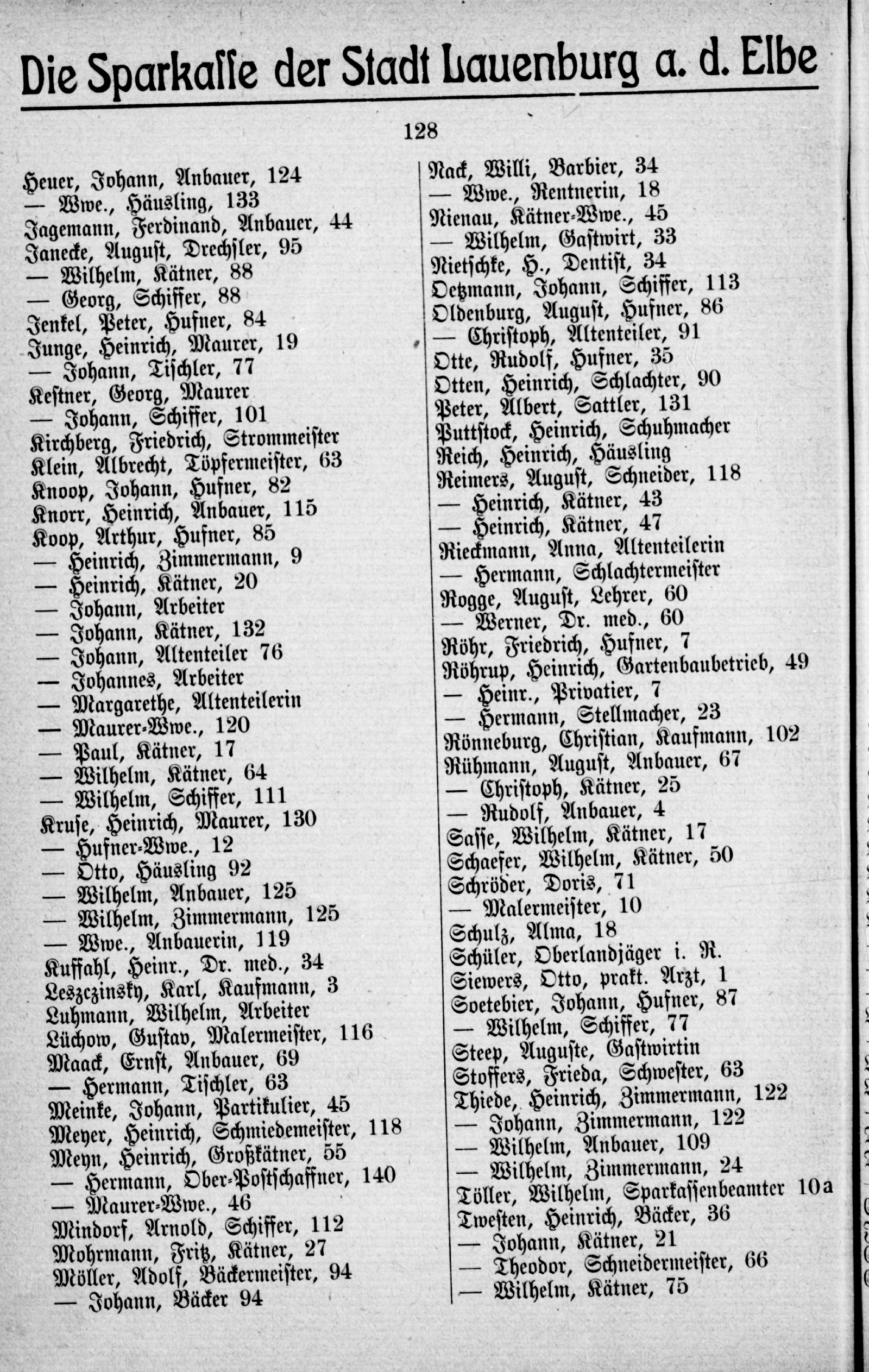 Die Sparkasse der Stadt Lauenburg a. d. Elbe

128

Heuer, Johann, Anbauer, 124
— Wwe., Häusling, 133
Jagemann, Ferdinand, Anbauer, 44
Janecke, August, Drechsler, 95
— Wilhelm, Kätner, 88
— Georg, Schiffer, 88
Jenkel, Peter, Hufner, 84
Junge, Heinrich, Maurer, 19
— Johann, Tischler, 77
Kestner, Georg, Maurer
— Johann, Schiffer, 101
Kirchberg, Friedrich, Strommeister
Klein, Albrecht, Töpfermeister, 63
Knoop, Johann, Hufner, 82
Knorr, Heinrich, Anbauer, 115
Koop, Arthur, Hufner, 85
— Heinrich, Zimmermann, 9
— Heinrich, Kätner, 20
— Johann, Arbeiter
— Johann, Kätner, 132
— Johann, Altenteiler 76
— Johannes, Arbeiter
— Margarethe, Altenteilerin
— Maurer-Wwe., 120
— Paul, Kätner, 17
— Wilhelm, Kätner, 64
— Wilhelm, Schiffer, 111
Kruse, Heinrich, Maurer, 130
— Hufner-Wwe., 12
— Otto, Häusling 92
— Wilhelm, Anbauer, 125
— Wilhelm, Zimmermann, 125
— Wwe., Anbauerin, 119
Kuffahl, Heinr., Dr. med., 34
Leszczinsky, Karl, Kaufmann, 3
Luhmann, Wilhelm, Arbeiter
Lüchow, Gustav, Malermeister, 116
Maack, Ernst, Anbauer, 69
— Hermann, Tischler, 63
Meinke, Johann, Partikulier, 45
Meyer, Heinrich, Schmiedemeister, 118
Meyn, Heinrich, Großkätner, 55
— Hermann, Ober-Postschaffner, 140
— Maurer-Wwe., 46
Mindorf, Arnold, Schiffer, 112
Mohrmann, Fritz, Kätner, 27
Möller, Adolf, Bäckermeister, 94
— Johann, Bäcker 94

Nack, Willi, Barbier, 34
— Wwe., Rentnerin, 18
Nienau, Kätner-Wwe., 45
— Wilhelm, Gastwirt, 33
Nietschke, H., Dentist, 34
Oetzmann, Johann, Schiffer, 113
Oldenburg, August, Hufner, 86
— Christoph, Altenteiler, 91
Otte, Rudolf, Hufner, 35
Otten, Heinrich, Schlachter, 90
Peter, Albert, Sattler, 131
Puttstock, Heinrich, Schuhmacher
Reich, Heinrich, Häusling
Reimers, August, Schneider, 118
— Heinrich, Kätner, 43
— Heinrich, Kätner, 47
Rieckmann, Anna, Altenteilerin
— Hermann, Schlachtermeister
Rogge, August, Lehrer, 60
— Werner, Dr. med., 60
Röhr, Friedrich, Hufner, 7
Röhrup, Heinrich, Gartenbaubetrieb, 49
— Heinr., Privatier, 7
— Hermann, Stellmacher, 23
Rönneburg, Christian, Kaufmann, 102
Rühmann, August, Anbauer, 67
— Christoph, Kätner, 25
— Rudolf, Anbauer, 4
Sasse, Wilhelm, Kätner, 17
Schaefer, Wilhelm, Kätner, 50
Schröder, Doris, 71
— Malermeister, 10
Schulz, Alma, 18
Schüler, Oberlandjäger i. R.
Siewers, Otto, prakt. Arzt, 1
Soetebier, Johann, Hufner, 87
— Wilhelm, Schiffer, 77
Steep, Auguste, Gastwirtin
Stoffers, Frieda, Schwester, 63
Thiede, Heinrich, Zimmermann, 122
— Johann, Zimmermann, 122
— Wilhelm, Anbauer, 109
— Wilhelm, Zimmermann, 24
Töller, Wilhelm, Sparkassenbeamter 10a
Twesten, Heinrich, Bäcker, 36
— Johann, Kätner, 21
— Theodor, Schneidermeister, 66
— Wilhelm, Kätner, 75